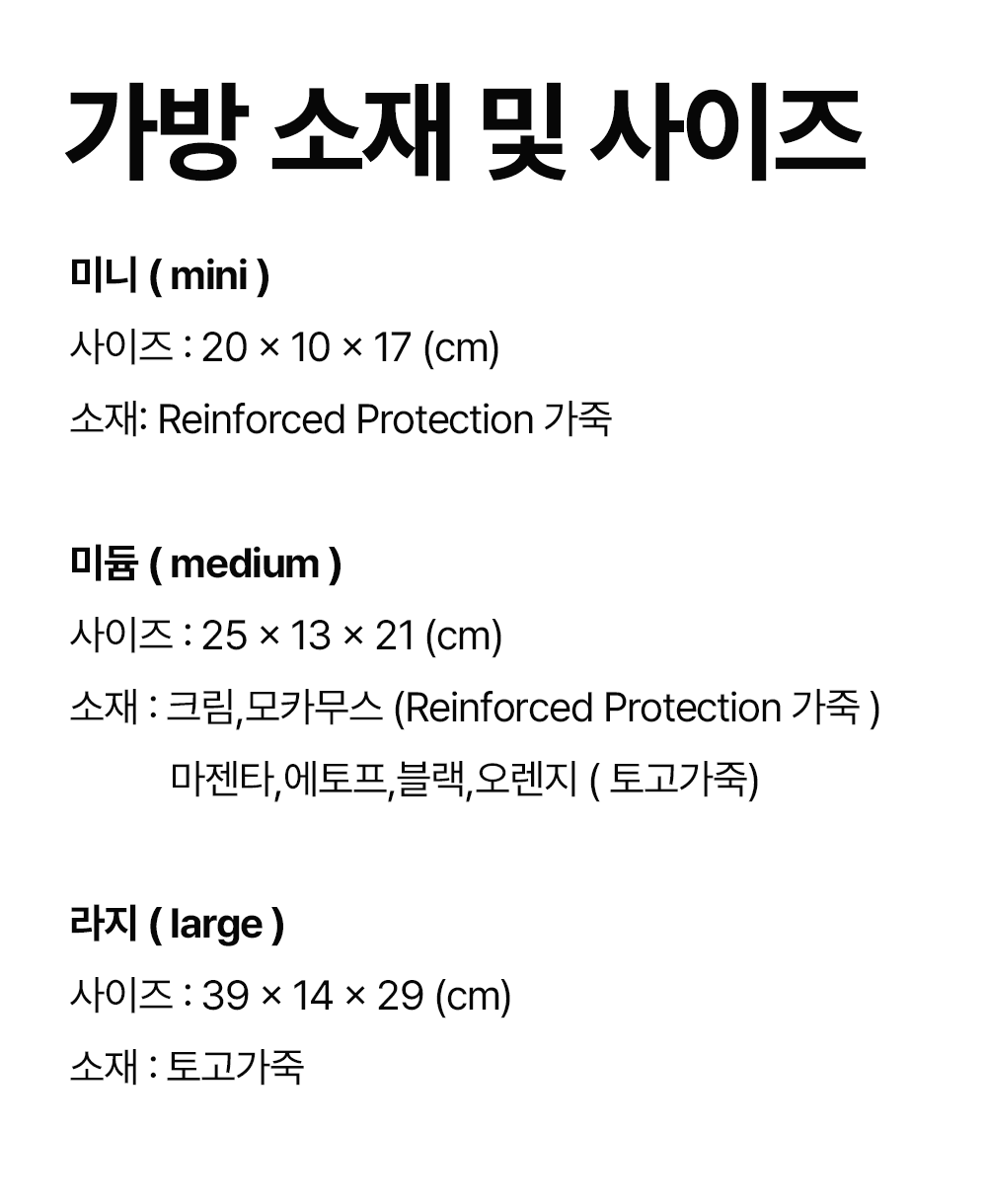 가방 소재 및 사이즈

미니 ( mini )

사이즈 : 20 × 10 × 17 (cm)

소재: Reinforced Protection 가죽

미듐 ( medium )

사이즈 : 25 × 13 × 21 (cm)

소재 : 크림,모카무스 (Reinforced Protection 가죽 )

마젠타,에토프,블랙,오렌지 ( 토고가죽)

라지 ( large )

사이즈 : 39 × 14 × 29 (cm)

소재 : 토고가죽